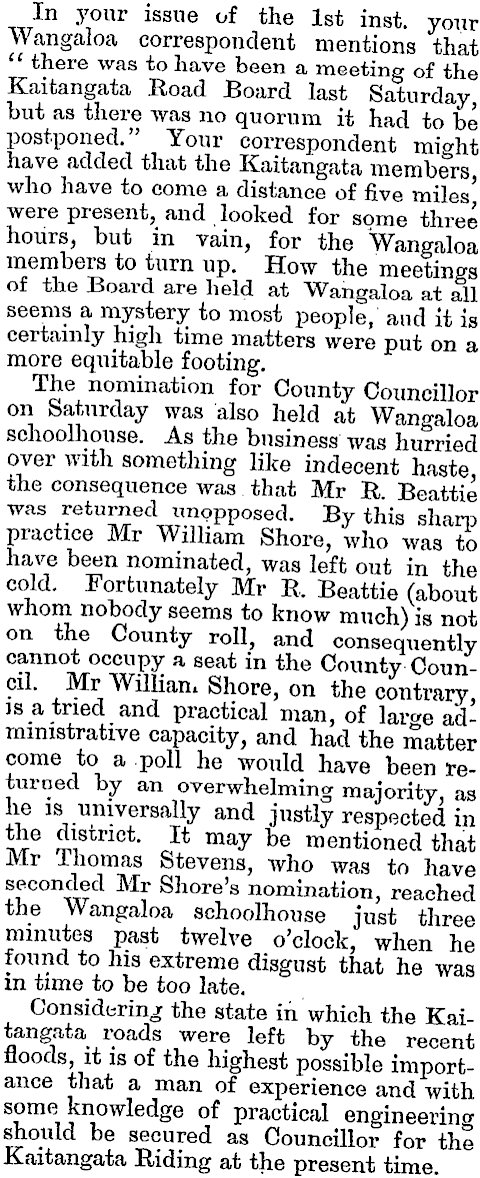 In your issue of the 1st inst. your Wangaloa correspondent mentions that "there was to have been a meeting of the Kaitangata Road Board last Saturday, but as there was no quorum it had to be postponed." Your correspondent might have added that the Kaitangata members, who have to come a distance of five miles, were present, and looked for some three hours, but in vain, for the Wangaloa members to turn up. How the meetings of the Board are held at Wangaloa at all seems a mystery to most people, and it is certainly high time matters were put on a more equitable footing.

The nomination for County Councillor on Saturday was also held at Wangaloa schoolhouse. As the business was hurried over with something like indecent haste, the consequence was that Mr R. Beattie was returned unopposed. By this sharp practice Mr William Shore, who was to have been nominated, was left out in the cold. Fortunately Mr R. Beattie (about whom nobody seems to know much) is not on the County roll, and consequently cannot occupy a seat in the County Council. Mr William Shore, on the contrary, is a tried and practical man, of large administrative capacity, and had the matter come to a poll he would have been returned by an overwhelming majority, as he is universally and justly respected in the district. It may be mentioned that Mr Thomas Stevens, who was to have seconded Mr Shore's nomination, reached the Wangaloa schoolhouse just three minutes past twelve o'clock, when he found to his extreme disgust that he was in time to be too late.

Considering the state in which the Kaitangata roads were left by the recent floods, it is of the highest possible importance that a man of experience and with some knowledge of practical engineering should be secured as Councillor for the Kaitangata Riding at the present time.